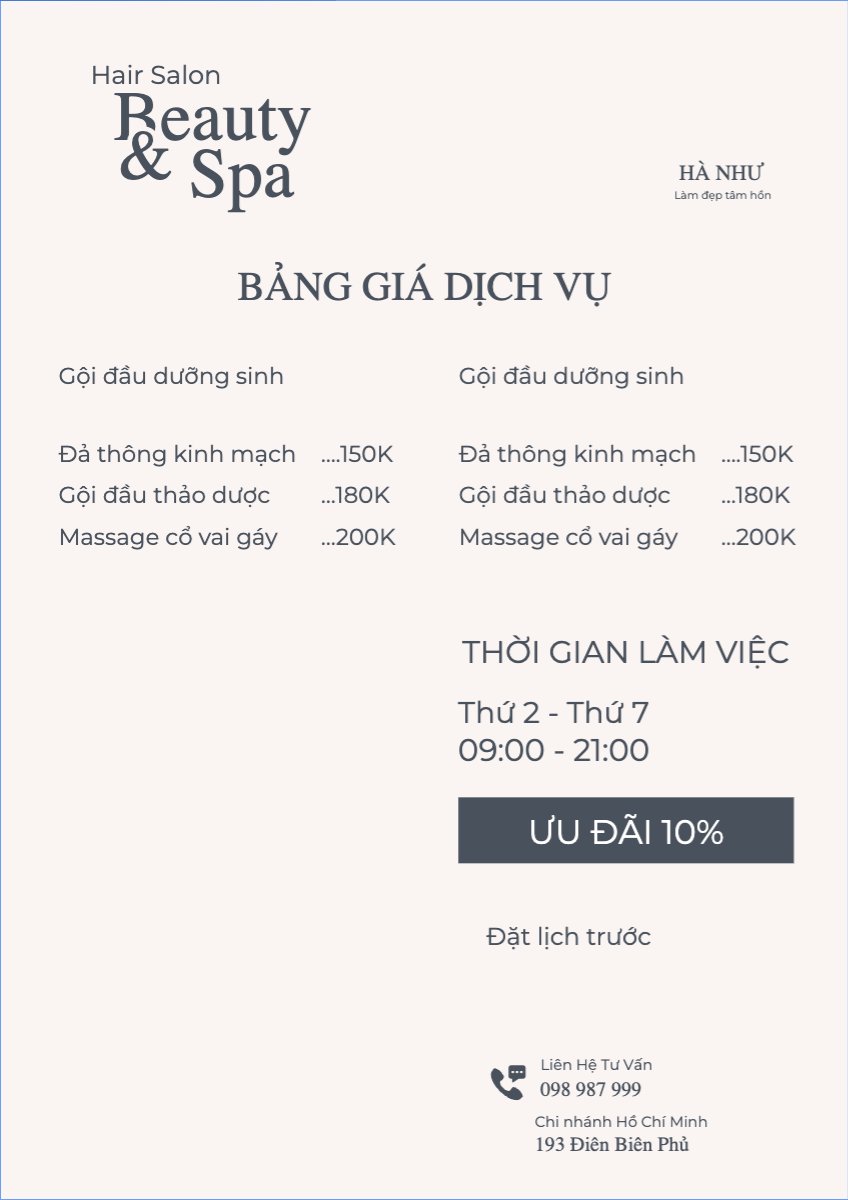 Hair Salon
Beauty & Spa

HÀ NHƯ
Làm đẹp tâm hồn

BẢNG GIÁ DỊCH VỤ

Gội đầu dưỡng sinh

Đả thông kinh mạch ....150K
Gội đầu thảo dược ...180K
Massage cổ vai gáy ...200K

Gội đầu dưỡng sinh

Đả thông kinh mạch ....150K
Gội đầu thảo dược ...180K
Massage cổ vai gáy ...200K

THỜI GIAN LÀM VIỆC

Thứ 2 - Thứ 7
09:00 - 21:00

ƯU ĐÃI 10%

Đặt lịch trước

Liên Hệ Tư Vấn
098 987 999

Chi nhánh Hồ Chí Minh
193 Điên Biên Phủ